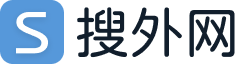 S 搜外网